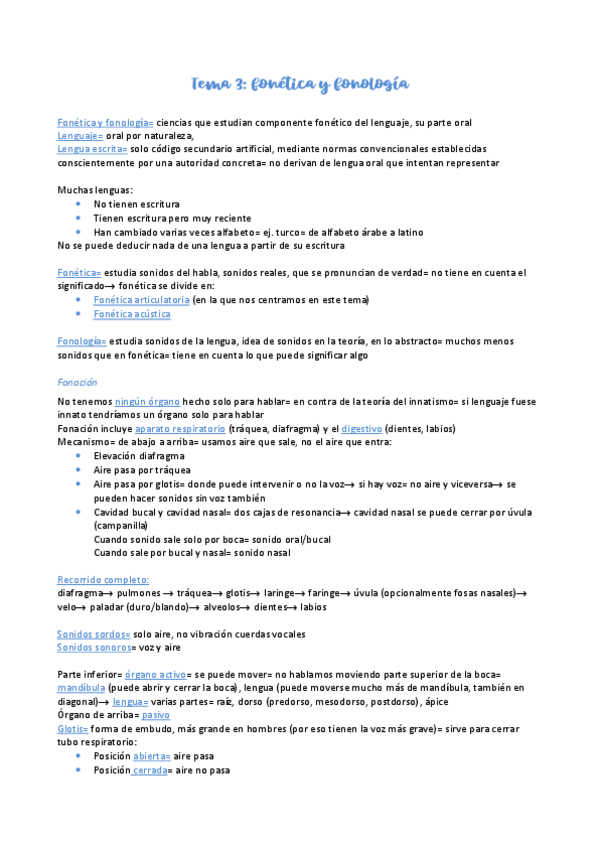 Tema 3: fonética y fonología

Fonética y fonología= ciencias que estudian componente fonético del lenguaje, su parte oral
Lenguaje= oral por naturaleza,
Lengua escrita= solo código secundario artificial, mediante normas convencionales establecidas conscientemente por una autoridad concreta= no derivan de lengua oral que intentan representar

Muchas lenguas:
• No tienen escritura
• Tienen escritura pero muy reciente
• Han cambiado varias veces alfabeto= ej. turco= de alfabeto árabe a latino
No se puede deducir nada de una lengua a partir de su escritura

Fonética= estudia sonidos del habla, sonidos reales, que se pronuncian de verdad= no tiene en cuenta el significado→ fonética se divide en:
• Fonética articulatoria (en la que nos centramos en este tema)
• Fonética acústica

Fonología= estudia sonidos de la lengua, idea de sonidos en la teoría, en lo abstracto= muchos menos sonidos que en fonética= tiene en cuenta lo que puede significar algo

Fonación

No tenemos ningún órgano hecho solo para hablar= en contra de la teoría del innatismo= si lenguaje fuese innato tendríamos un órgano solo para hablar
Fonación incluye aparato respiratorio (tráquea, diafragma) y el digestivo (dientes, labios)
Mecanismo= de abajo a arriba= usamos aire que sale, no el aire que entra:
• Elevación diafragma
• Aire pasa por tráquea
• Aire pasa por glotis= donde puede intervenir o no la voz→ si hay voz= no aire y viceversa→ se pueden hacer sonidos sin voz también
• Cavidad bucal y cavidad nasal= dos cajas de resonancia→ cavidad nasal se puede cerrar por úvula (campanilla)
Cuando sonido sale solo por boca= sonido oral/bucal
Cuando sale por bucal y nasal= sonido nasal

Recorrido completo:
diafragma→ pulmones → tráquea→ glotis→ laringe→ faringe→ úvula (opcionalmente fosas nasales)→ velo→ paladar (duro/blando)→ alveolos→ dientes→ labios

Sonidos sordos= solo aire, no vibración cuerdas vocales
Sonidos sonoros= voz y aire

Parte inferior= órgano activo= se puede mover= no hablamos moviendo parte superior de la boca= mandíbula (puede abrir y cerrar la boca), lengua (puede moverse mucho más de mandíbula, también en diagonal)→ lengua= varias partes= raíz, dorso (predorso, mesodorso, postdorso), ápice
Órgano de arriba= pasivo
Glotis= forma de embudo, más grande en hombres (por eso tienen la voz más grave)= sirve para cerrar tubo respiratorio:
• Posición abierta= aire pasa
• Posición cerrada= aire no pasa